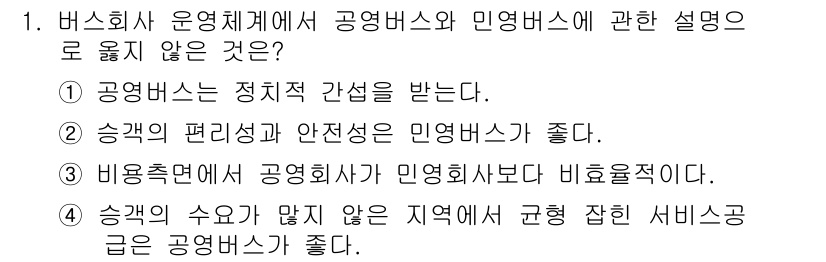 1. 버스회사 운영체계에서 공영버스와 민영버스에 관한 설명으로 옳지 않은 것은?

① 공영버스는 정치적 간섭을 받는다.

② 승객의 편리성과 안전성은 민영버스가 좋다.

③ 비용측면에서 공영회사가 민영회사보다 비효율적이다.

④ 승객의 수요가 많지 않은 지역에서 균형 잡힌 서비스공급은 공영버스가 좋다.